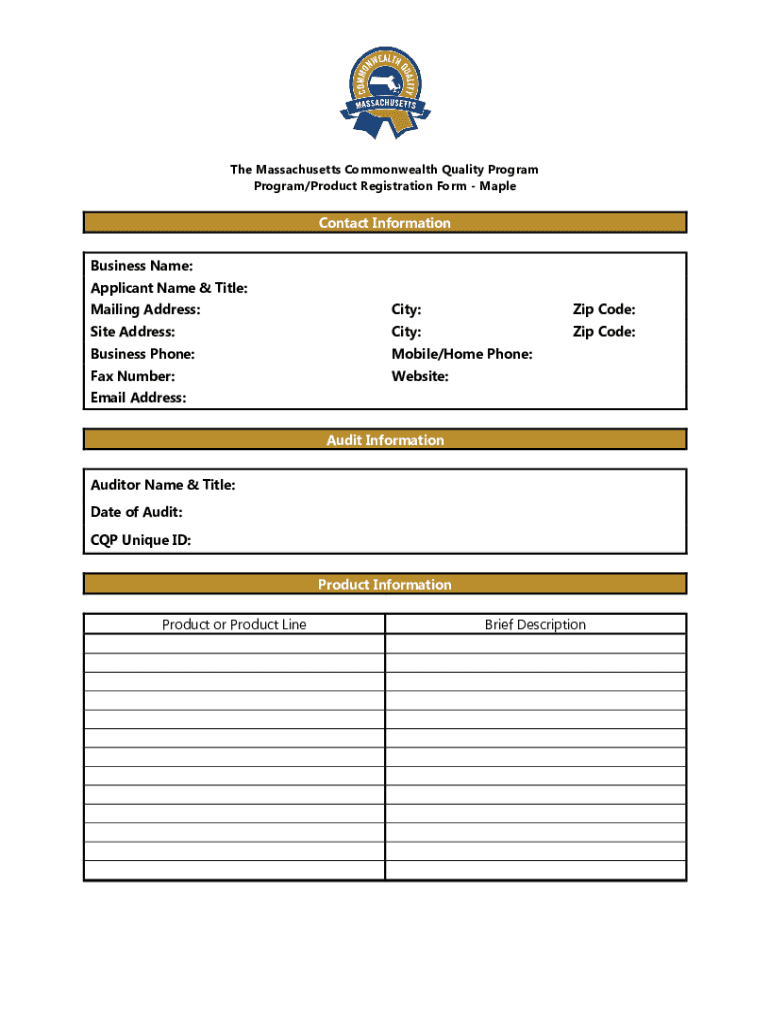 COMMONWEALTH QUALITY
MASSACHUSETTS

The Massachusetts Commonwealth Quality Program
Program/Product Registration Form - Maple

Contact Information

Business Name:
Applicant Name & Title:
Mailing Address: City: Zip Code:
Site Address: City: Zip Code:
Business Phone: Mobile/Home Phone:
Fax Number: Website:
Email Address:

Audit Information

Auditor Name & Title:
Date of Audit:
CQP Unique ID:

Product Information

| Product or Product Line | Brief Description |
|---|---|
| | |
| | |
| | |
| | |
| | |
| | |
| | |
| | |
| | |
| | |
| | |
| | |
| | |